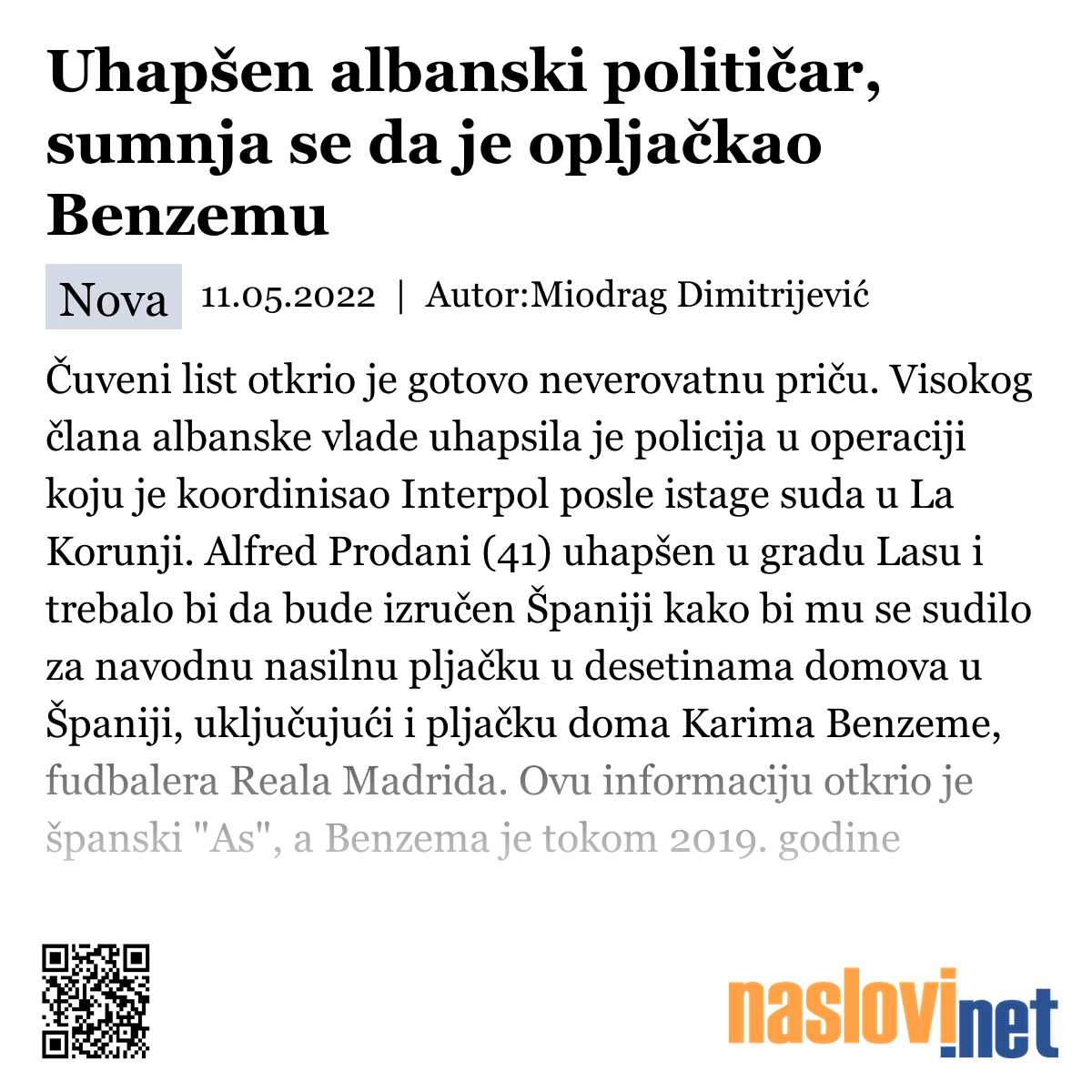 Uhapšen albanski političar, sumnja se da je opljačkao Benzemu

Nova 11.05.2022 | Autor:Miodrag Dimitrijević

Čuveni list otkrio je gotovo neverovatnu priču. Visokog člana albanske vlade uhapsila je policija u operaciji koju je koordinisao Interpol posle istage suda u La Korunji. Alfred Prodani (41) uhapšen u gradu Lasu i trebalo bi da bude izručen Španiji kako bi mu se sudilo za navodnu nasilnu pljačku u desetinama domova u Španiji, uključujući i pljačku doma Karima Benzeme, fudbalera Reala Madrida. Ovu informaciju otkrio je španski "As", a Benzema je tokom 2019. godine

naslovi.net